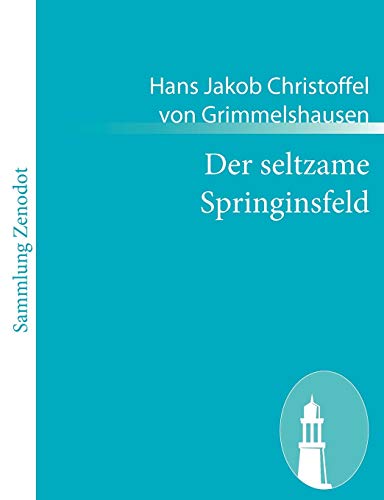 Sammlung Zenodot

Hans Jakob Christoffel von Grimmelshausen

Der seltzame Springinsfeld